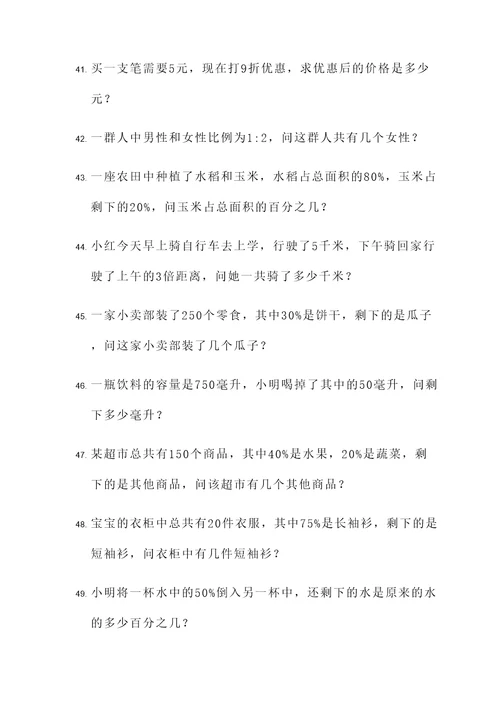 41. 买一支笔需要5元，现在打9折优惠，求优惠后的价格是多少元？

42. 一群人中男性和女性比例为1:2，问这群人共有几个女性？

43. 一座农田中种植了水稻和玉米，水稻占总面积的80%，玉米占剩下的20%，问玉米占总面积的百分之几？

44. 小红今天早上骑自行车去上学，行驶了5千米，下午骑回家行驶了上午的3倍距离，问她一共骑了多少千米？

45. 一家小卖部装了250个零食，其中30%是饼干，剩下的是瓜子，问这家小卖部装了几个瓜子？

46. 一瓶饮料的容量是750毫升，小明喝掉了其中的50毫升，问剩下多少毫升？

47. 某超市总共有150个商品，其中40%是水果，20%是蔬菜，剩下的是其他商品，问该超市有几个其他商品？

48. 宝宝的衣柜中总共有20件衣服，其中75%是长袖衫，剩下的是短袖衫，问衣柜中有几件短袖衫？

49. 小明将一杯水中的50%倒入另一杯中，还剩下的水是原来的水的多少百分之几？